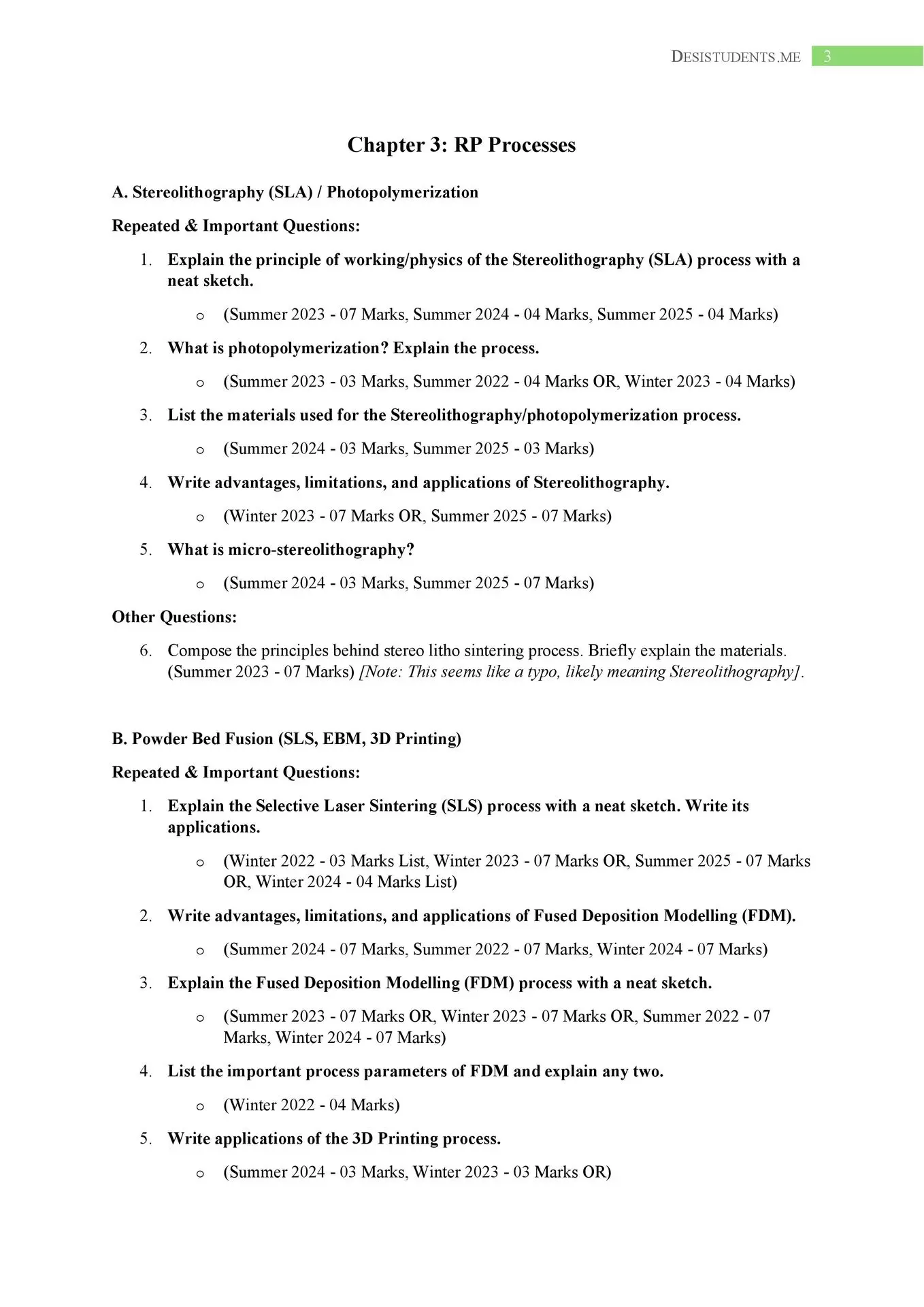 DESISTUDENTS.ME 3

Chapter 3: RP Processes

A. Stereolithography (SLA) / Photopolymerization

Repeated & Important Questions:

1. Explain the principle of working/physics of the Stereolithography (SLA) process with a neat sketch.
o (Summer 2023 - 07 Marks, Summer 2024 - 04 Marks, Summer 2025 - 04 Marks)

2. What is photopolymerization? Explain the process.
o (Summer 2023 - 03 Marks, Summer 2022 - 04 Marks OR, Winter 2023 - 04 Marks)

3. List the materials used for the Stereolithography/photopolymerization process.
o (Summer 2024 - 03 Marks, Summer 2025 - 03 Marks)

4. Write advantages, limitations, and applications of Stereolithography.
o (Winter 2023 - 07 Marks OR, Summer 2025 - 07 Marks)

5. What is micro-stereolithography?
o (Summer 2024 - 03 Marks, Summer 2025 - 07 Marks)

Other Questions:

6. Compose the principles behind stereo litho sintering process. Briefly explain the materials. (Summer 2023 - 07 Marks) [Note: This seems like a typo, likely meaning Stereolithography].

B. Powder Bed Fusion (SLS, EBM, 3D Printing)

Repeated & Important Questions:

1. Explain the Selective Laser Sintering (SLS) process with a neat sketch. Write its applications.
o (Winter 2022 - 03 Marks List, Winter 2023 - 07 Marks OR, Summer 2025 - 07 Marks OR, Winter 2024 - 04 Marks List)

2. Write advantages, limitations, and applications of Fused Deposition Modelling (FDM).
o (Summer 2024 - 07 Marks, Summer 2022 - 07 Marks, Winter 2024 - 07 Marks)

3. Explain the Fused Deposition Modelling (FDM) process with a neat sketch.
o (Summer 2023 - 07 Marks OR, Winter 2023 - 07 Marks OR, Summer 2022 - 07 Marks, Winter 2024 - 07 Marks)

4. List the important process parameters of FDM and explain any two.
o (Winter 2022 - 04 Marks)

5. Write applications of the 3D Printing process.
o (Summer 2024 - 03 Marks, Winter 2023 - 03 Marks OR)